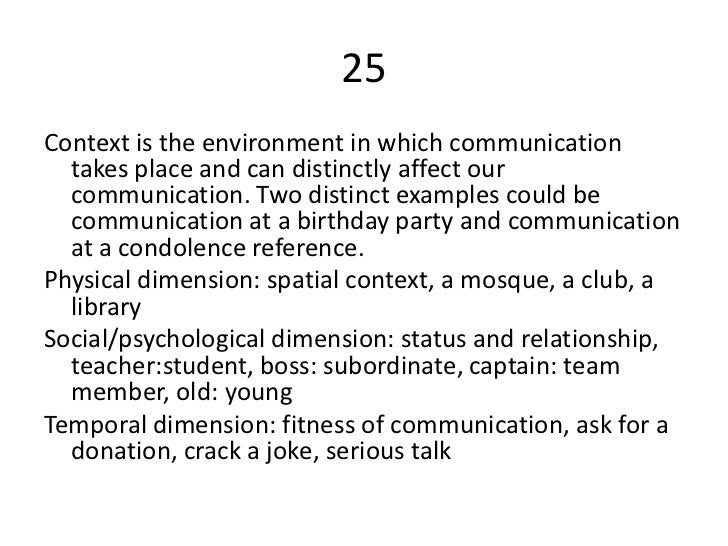 25

Context is the environment in which communication takes place and can distinctly affect our communication. Two distinct examples could be communication at a birthday party and communication at a condolence reference.

Physical dimension: spatial context, a mosque, a club, a library

Social/psychological dimension: status and relationship, teacher:student, boss: subordinate, captain: team member, old: young

Temporal dimension: fitness of communication, ask for a donation, crack a joke, serious talk